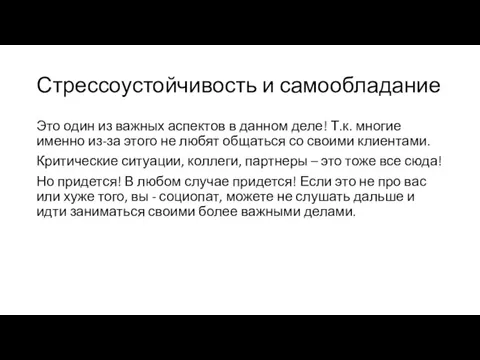 Стрессоустойчивость и самообладание

Это один из важных аспектов в данном деле! Т.к. многие именно из-за этого не любят общаться со своими клиентами.

Критические ситуации, коллеги, партнеры – это тоже все сюда!

Но придется! В любом случае придется! Если это не про вас или хуже того, вы - социопат, можете не слушать дальше и идти заниматься своими более важными делами.